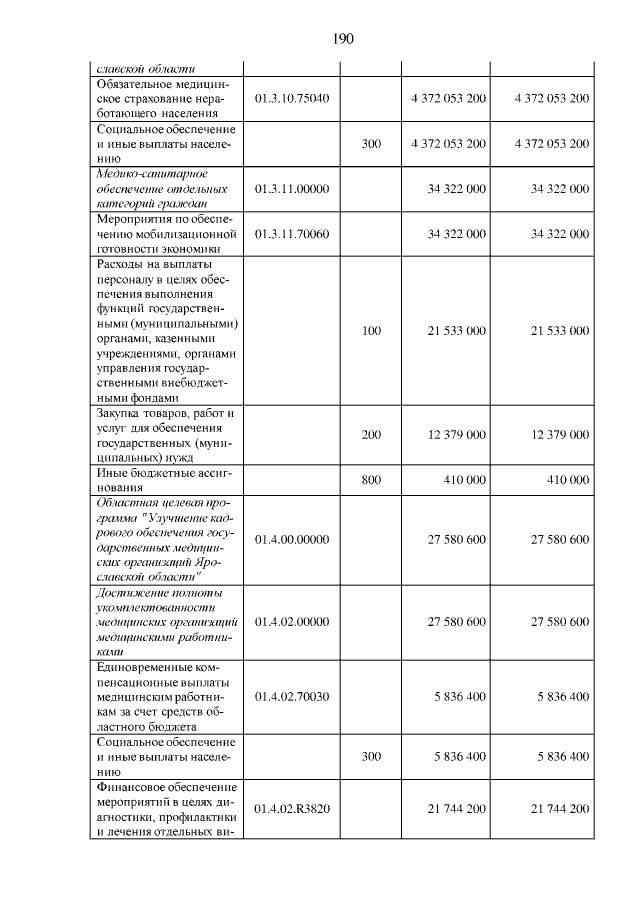 190

| | | | | |
|---|---|---|---|---|
| славской области | | | | |
| Обязательное медицинское страхование неработающего населения | 01.3.10.75040 | | 4 372 053 200 | 4 372 053 200 |
| Социальное обеспечение и иные выплаты населению | | 300 | 4 372 053 200 | 4 372 053 200 |
| Медико-санитарное обеспечение отдельных категорий граждан | 01.3.11.00000 | | 34 322 000 | 34 322 000 |
| Мероприятия по обеспечению мобилизационной готовности экономики | 01.3.11.70060 | | 34 322 000 | 34 322 000 |
| Расходы на выплаты персоналу в целях обеспечения выполнения функций государственными (муниципальными) органами, казенными учреждениями, органами управления государственными внебюджетными фондами | | 100 | 21 533 000 | 21 533 000 |
| Закупка товаров, работ и услуг для обеспечения государственных (муниципальных) нужд | | 200 | 12 379 000 | 12 379 000 |
| Иные бюджетные ассигнования | | 800 | 410 000 | 410 000 |
| Областная целевая программа "Улучшение кадрового обеспечения государственных медицинских организаций Ярославской области" | 01.4.00.00000 | | 27 580 600 | 27 580 600 |
| Достижение полноты укомплектованности медицинских организаций медицинскими работниками | 01.4.02.00000 | | 27 580 600 | 27 580 600 |
| Единовременные компенсационные выплаты медицинским работникам за счет средств областного бюджета | 01.4.02.70030 | | 5 836 400 | 5 836 400 |
| Социальное обеспечение и иные выплаты населению | | 300 | 5 836 400 | 5 836 400 |
| Финансовое обеспечение мероприятий в целях диагностики, профилактики и лечения отдельных ви- | 01.4.02.R3820 | | 21 744 200 | 21 744 200 |